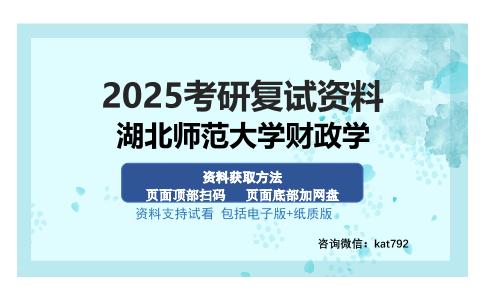 2025考研复试资料
湖北师范大学财政学

资料获取方法
页面顶部扫码　页面底部加网盘
资料支持试看 包括电子版+纸质版

咨询微信：kat792